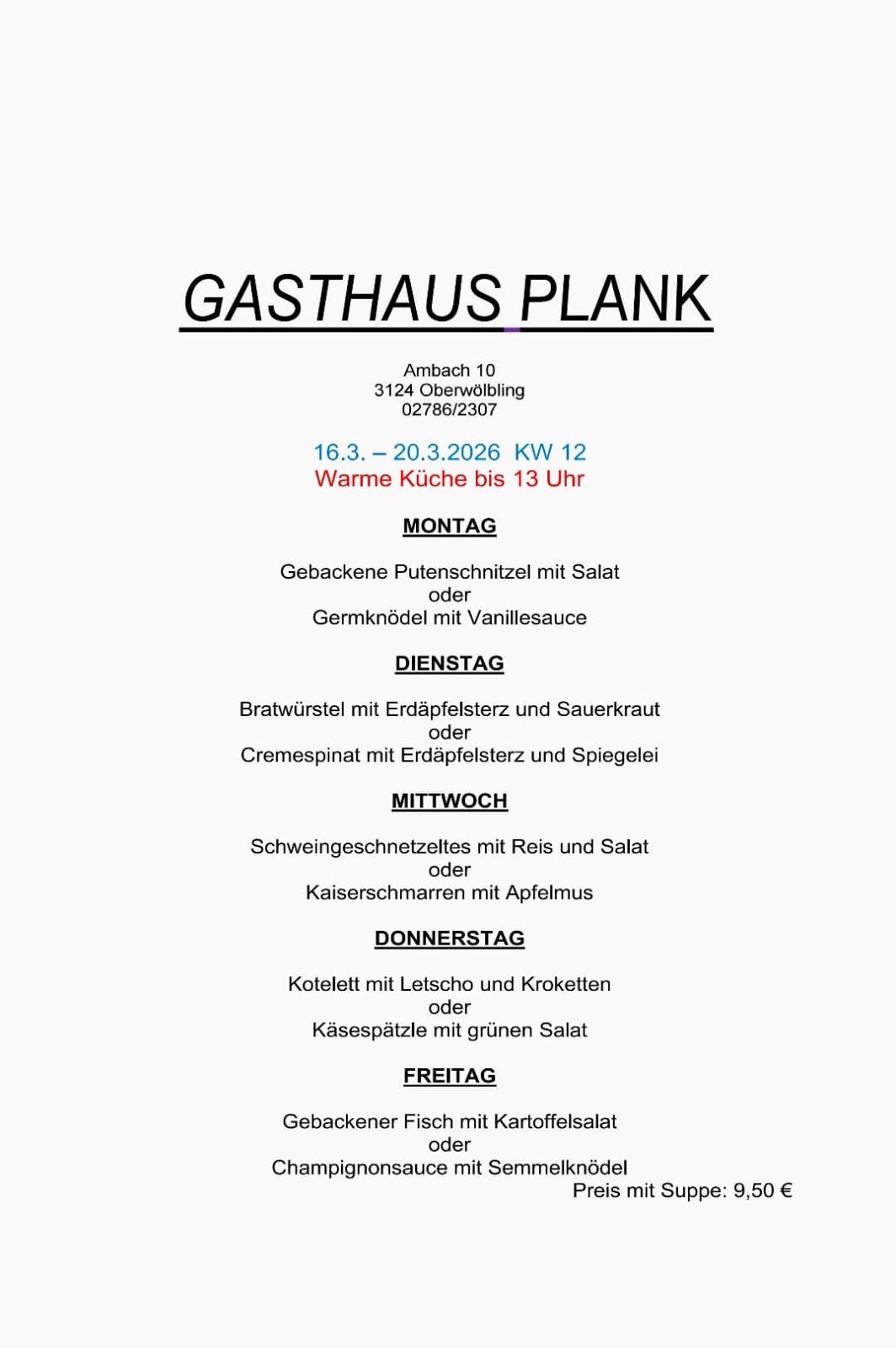 GASTHAUS PLANK

Ambach 10
3124 Oberwölbling
02786/2307

16.3. – 20.3.2026 KW 12
Warme Küche bis 13 Uhr

MONTAG

Gebackene Putenschnitzel mit Salat
oder
Germknödel mit Vanillesauce

DIENSTAG

Bratwürstel mit Erdäpfelsterz und Sauerkraut
oder
Cremespinat mit Erdäpfelsterz und Spiegelei

MITTWOCH

Schweingeschnetzeltes mit Reis und Salat
oder
Kaiserschmarren mit Apfelmus

DONNERSTAG

Kotelett mit Letscho und Kroketten
oder
Käsespätzle mit grünen Salat

FREITAG

Gebackener Fisch mit Kartoffelsalat
oder
Champignonsauce mit Semmelknödel
Preis mit Suppe: 9,50 €